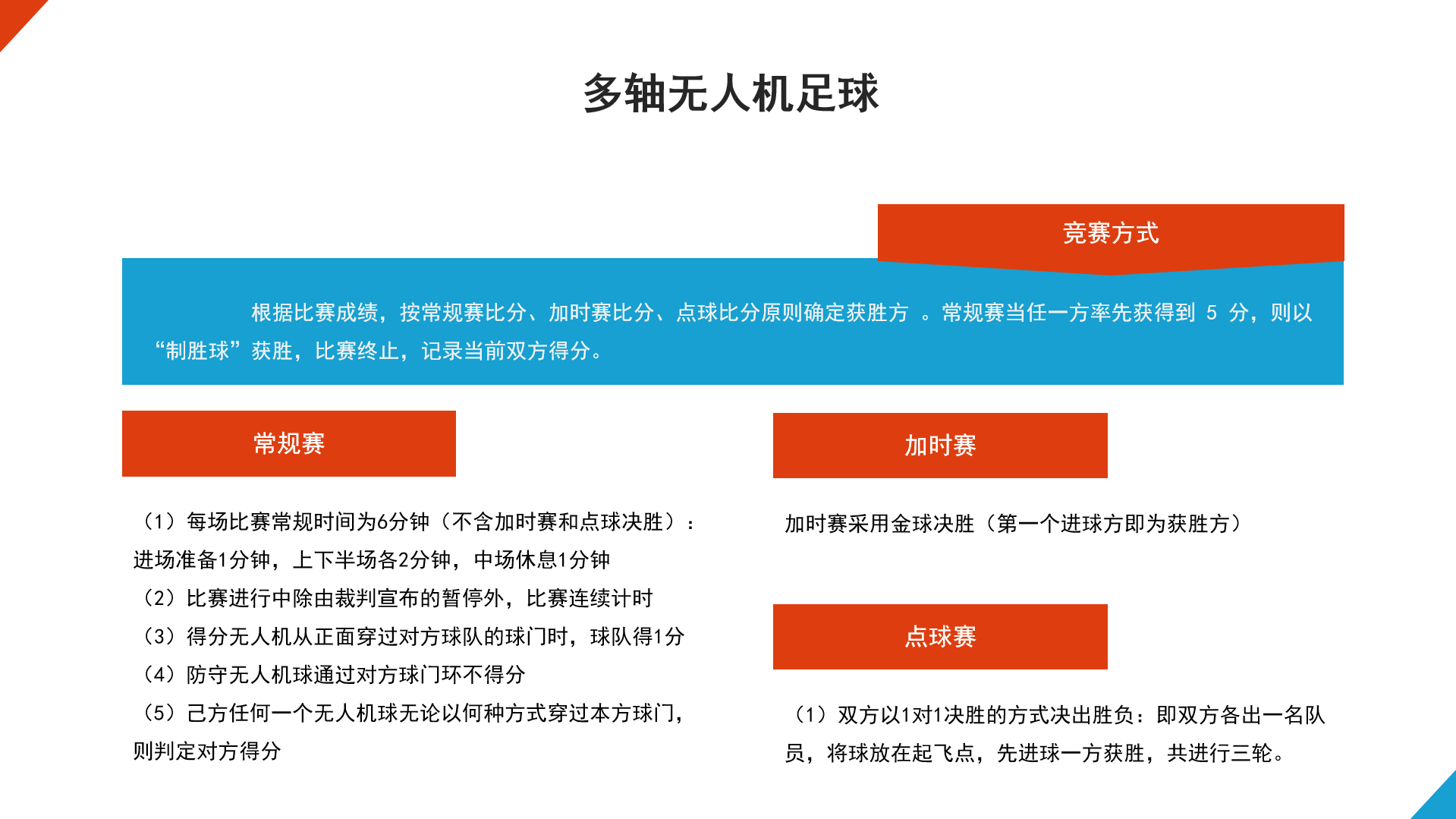 多轴无人机足球

竞赛方式

根据比赛成绩，按常规赛比分、加时赛比分、点球比分原则确定获胜方 。常规赛当任一方率先获得到 5 分，则以“制胜球”获胜，比赛终止，记录当前双方得分。

常规赛

（1）每场比赛常规时间为6分钟（不含加时赛和点球决胜）：进场准备1分钟，上下半场各2分钟，中场休息1分钟
（2）比赛进行中除由裁判宣布的暂停外，比赛连续计时
（3）得分无人机从正面穿过对方球队的球门时，球队得1分
（4）防守无人机球通过对方球门环不得分
（5）己方任何一个无人机球无论以何种方式穿过本方球门，则判定对方得分

加时赛

加时赛采用金球决胜（第一个进球方即为获胜方）

点球赛

（1）双方以1对1决胜的方式决出胜负：即双方各出一名队员，将球放在起飞点，先进球一方获胜，共进行三轮。